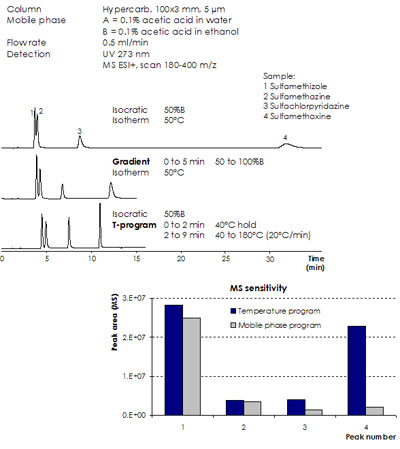 Column Hypercarb, 100x3 mm, 5 µm
Mobile phase A = 0.1% acetic acid in water
B = 0.1% acetic acid in ethanol
Flowrate 0.5 ml/min
Detection UV 273 nm
MS ESI+, scan 180-400 m/z

Sample:
1 Sulfamethizole
2 Sulfamethazine
3 Sulfachlorpyridazine
4 Sulfamethoxine

1 2
Isocratic 50%B
Isotherm 50°C
3
4

Gradient 0 to 5 min 50 to 100%B
Isotherm 50°C

Isocratic 50%B
T-program 0 to 2 min 40°C hold
2 to 9 min 40 to 180°C (20°C/min)

0 5 10 15 20 25 30 Time (min)

MS sensitivity

Peak area (MS)
3.E+07
2.E+07
1.E+07
0.E+00

Temperature program
Mobile phase program

1 2 3 4
Peak number